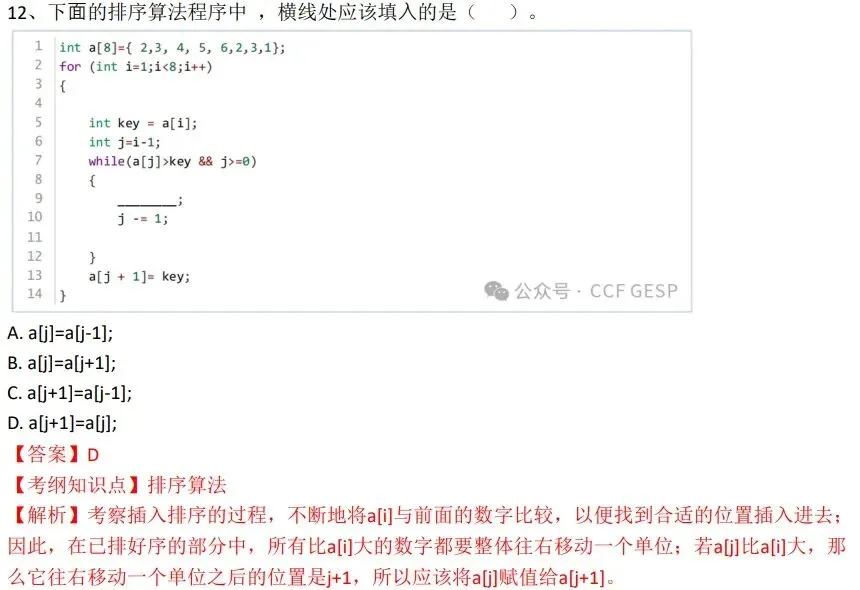 12、下面的排序算法程序中，横线处应该填入的是（ ）。

1 int a[8]={ 2,3, 4, 5, 6,2,3,1};
2 for (int i=1;i<8;i++)
3 {
4
5     int key = a[i];
6     int j=i-1;
7     while(a[j]>key && j>=0)
8     {
9         ____;
10        j -= 1;
11
12    }
13    a[j + 1]= key;
14 }

A. a[j]=a[j-1];
B. a[j]=a[j+1];
C. a[j+1]=a[j-1];
D. a[j+1]=a[j];

【答案】D

【考纲知识点】排序算法

【解析】考察插入排序的过程，不断地将a[i]与前面的数字比较，以便找到合适的位置插入进去；因此，在已排好序的部分中，所有比a[i]大的数字都要整体往右移动一个单位；若a[j]比a[i]大，那么它往右移动一个单位之后的位置是j+1，所以应该将a[j]赋值给a[j+1]。

公众号 · CCF GESP